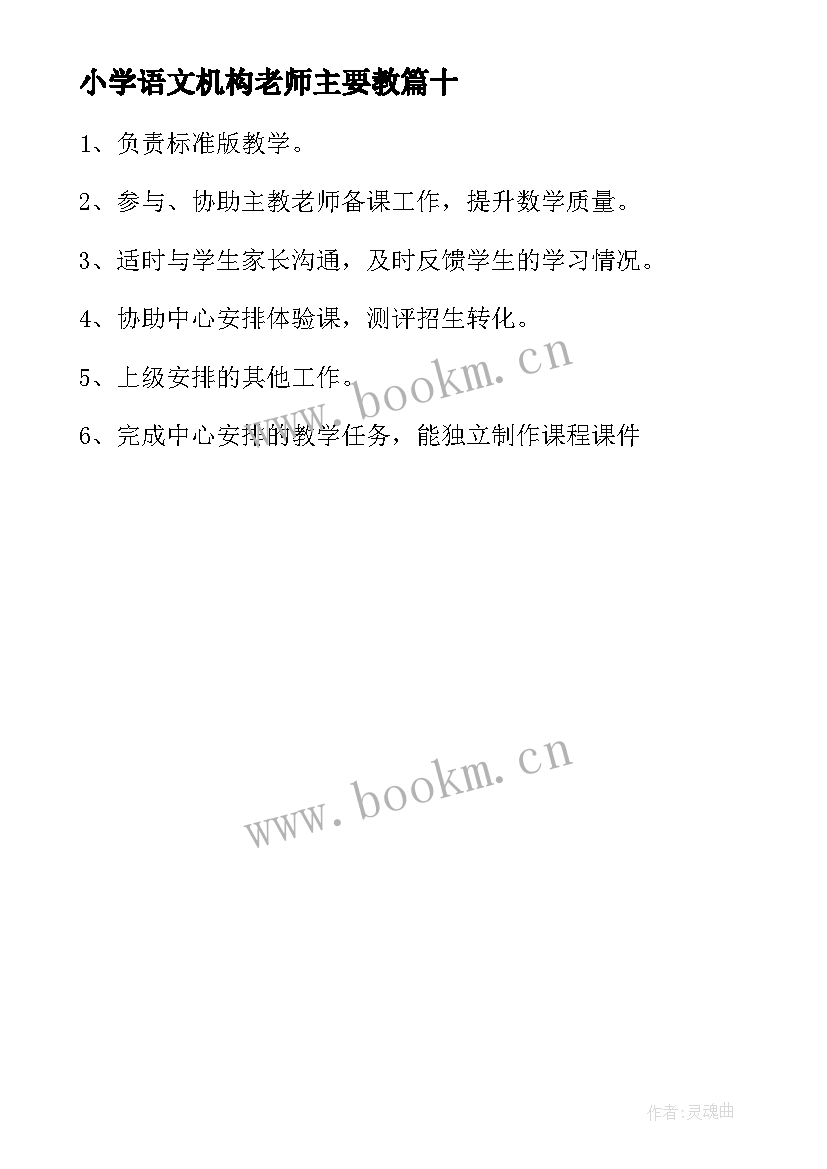 小学语文机构老师主要教篇十

1、负责标准版教学。

2、参与、协助主教老师备课工作，提升数学质量。

3、适时与学生家长沟通，及时反馈学生的学习情况。

4、协助中心安排体验课，测评招生转化。

5、上级安排的其他工作。

6、完成中心安排的教学任务，能独立制作课程课件

www.bookm.cn

www.bookm.cn

作者:灵魂曲